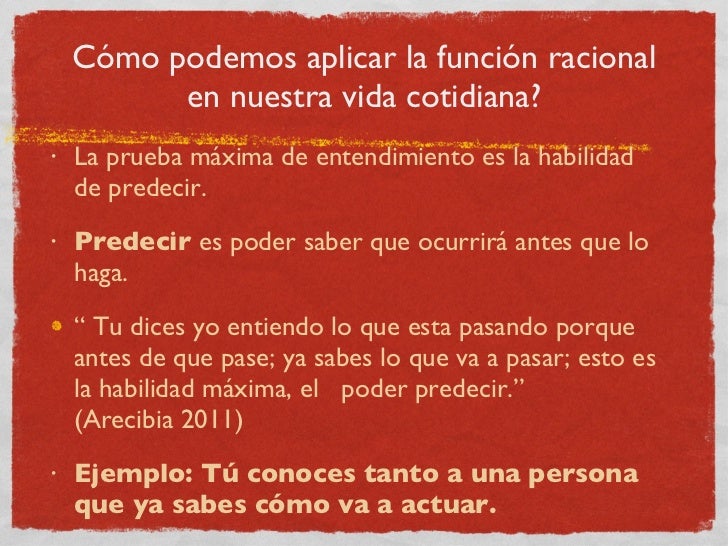 Cómo podemos aplicar la función racional en nuestra vida cotidiana?

• La prueba máxima de entendimiento es la habilidad de predecir.

• Predecir es poder saber que ocurrirá antes que lo haga.

• " Tu dices yo entiendo lo que esta pasando porque antes de que pase; ya sabes lo que va a pasar; esto es la habilidad máxima, el poder predecir."
(Arecibia 2011)

• Ejemplo: Tú conoces tanto a una persona que ya sabes cómo va a actuar.